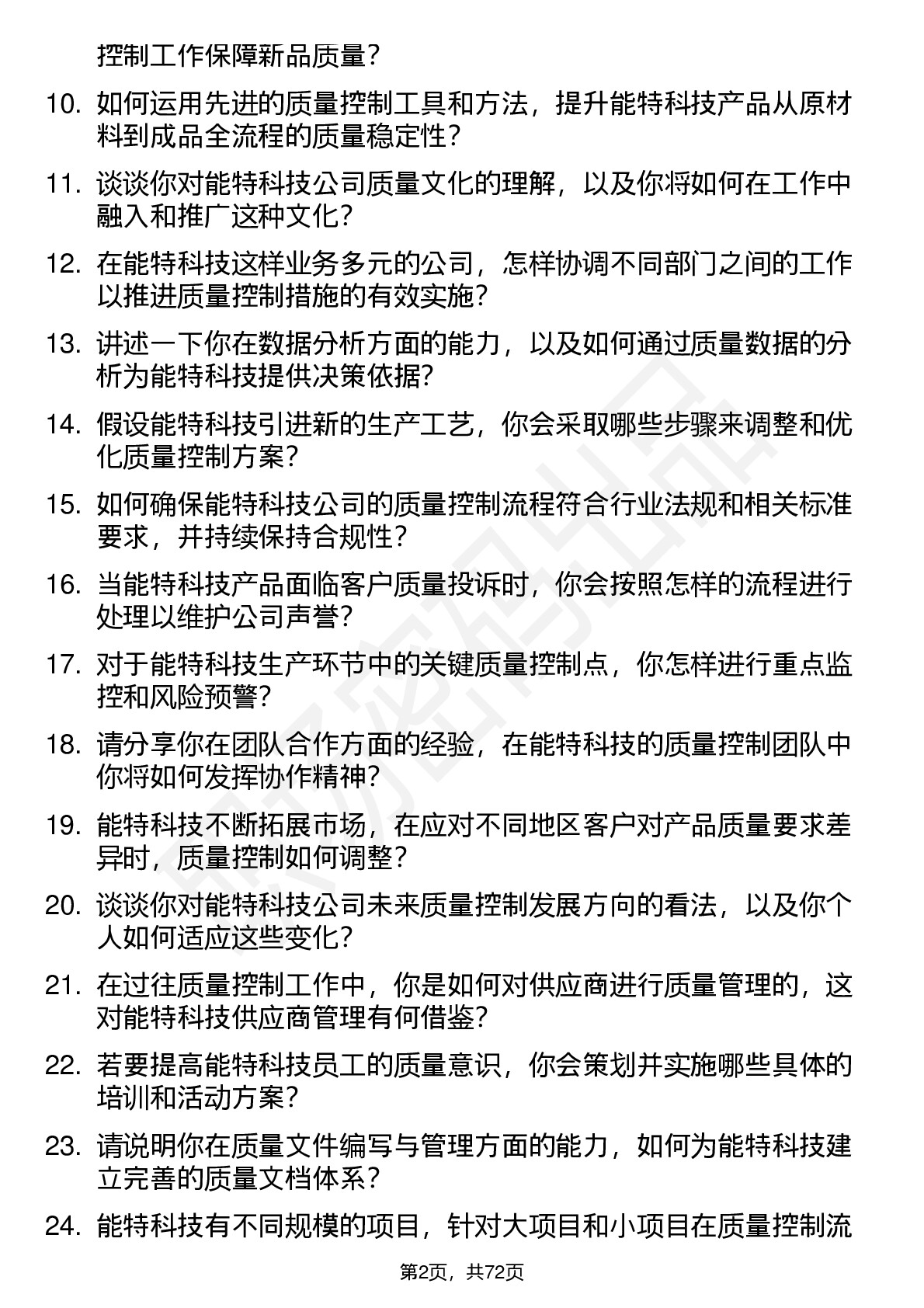 控制工作保障新品质量？

10. 如何运用先进的质量控制工具和方法，提升能特科技产品从原材料到成品全流程的质量稳定性？

11. 谈谈你对能特科技公司质量文化的理解，以及你将如何在工作中融入和推广这种文化？

12. 在能特科技这样业务多元的公司，怎样协调不同部门之间的工作以推进质量控制措施的有效实施？

13. 讲述一下你在数据分析方面的能力，以及如何通过质量数据的分析为能特科技提供决策依据？

14. 假设能特科技引进新的生产工艺，你会采取哪些步骤来调整和优化质量控制方案？

15. 如何确保能特科技公司的质量控制流程符合行业法规和相关标准要求，并持续保持合规性？

16. 当能特科技产品面临客户质量投诉时，你会按照怎样的流程进行处理以维护公司声誉？

17. 对于能特科技生产环节中的关键质量控制点，你怎样进行重点监控和风险预警？

18. 请分享你在团队合作方面的经验，在能特科技的质量控制团队中你将如何发挥协作精神？

19. 能特科技不断拓展市场，在应对不同地区客户对产品质量要求差异时，质量控制如何调整？

20. 谈谈你对能特科技公司未来质量控制发展方向的看法，以及你个人如何适应这些变化？

21. 在过往质量控制工作中，你是如何对供应商进行质量管理的，这对能特科技供应商管理有何借鉴？

22. 若要提高能特科技员工的质量意识，你会策划并实施哪些具体的培训和活动方案？

23. 请说明你在质量文件编写与管理方面的能力，如何为能特科技建立完善的质量文档体系？

24. 能特科技有不同规模的项目，针对大项目和小项目在质量控制流

第2页，共72页